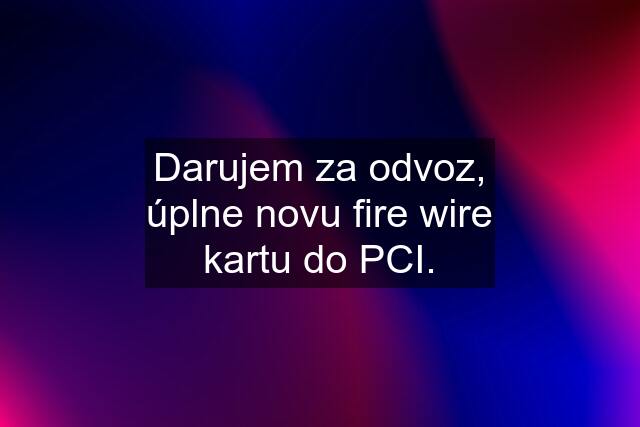 Darujem za odvoz, úplne novu fire wire kartu do PCI.